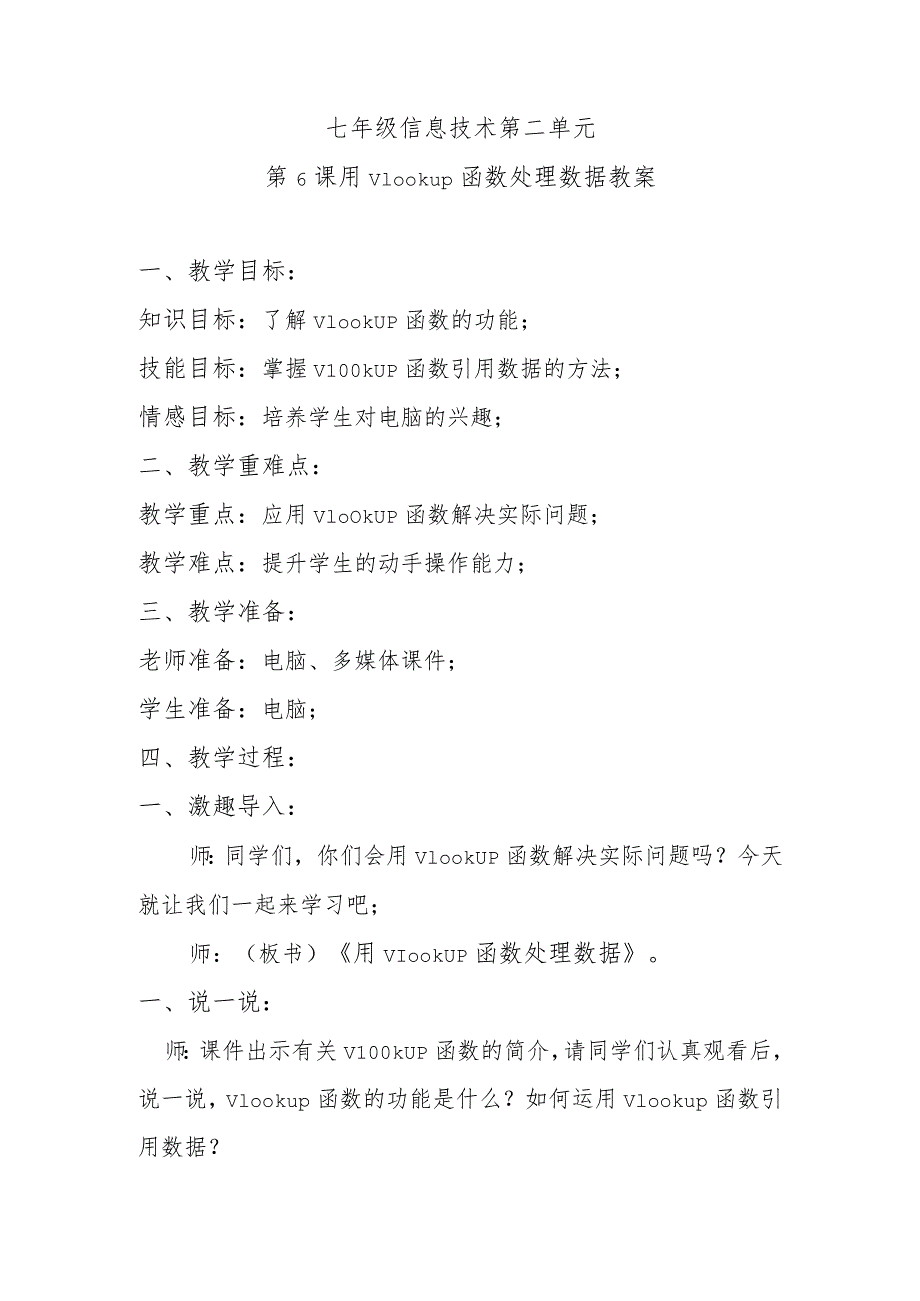 七年级信息技术第二单元

第6课用Vlookup函数处理数据教案

一、教学目标：

知识目标：了解VlookUP函数的功能；

技能目标：掌握V100kUP函数引用数据的方法；

情感目标：培养学生对电脑的兴趣；

二、教学重难点：

教学重点：应用VloOkUP函数解决实际问题；

教学难点：提升学生的动手操作能力；

三、教学准备：

老师准备：电脑、多媒体课件；

学生准备：电脑；

四、教学过程：

一、激趣导入：

师:同学们，你们会用VlookUP函数解决实际问题吗？今天就让我们一起来学习吧；

师：（板书）《用VIookUP函数处理数据》。

一、说一说：

师:课件出示有关V100kUP函数的简介,请同学们认真观看后,说一说，Vlookup函数的功能是什么？如何运用Vlookup函数引用数据？